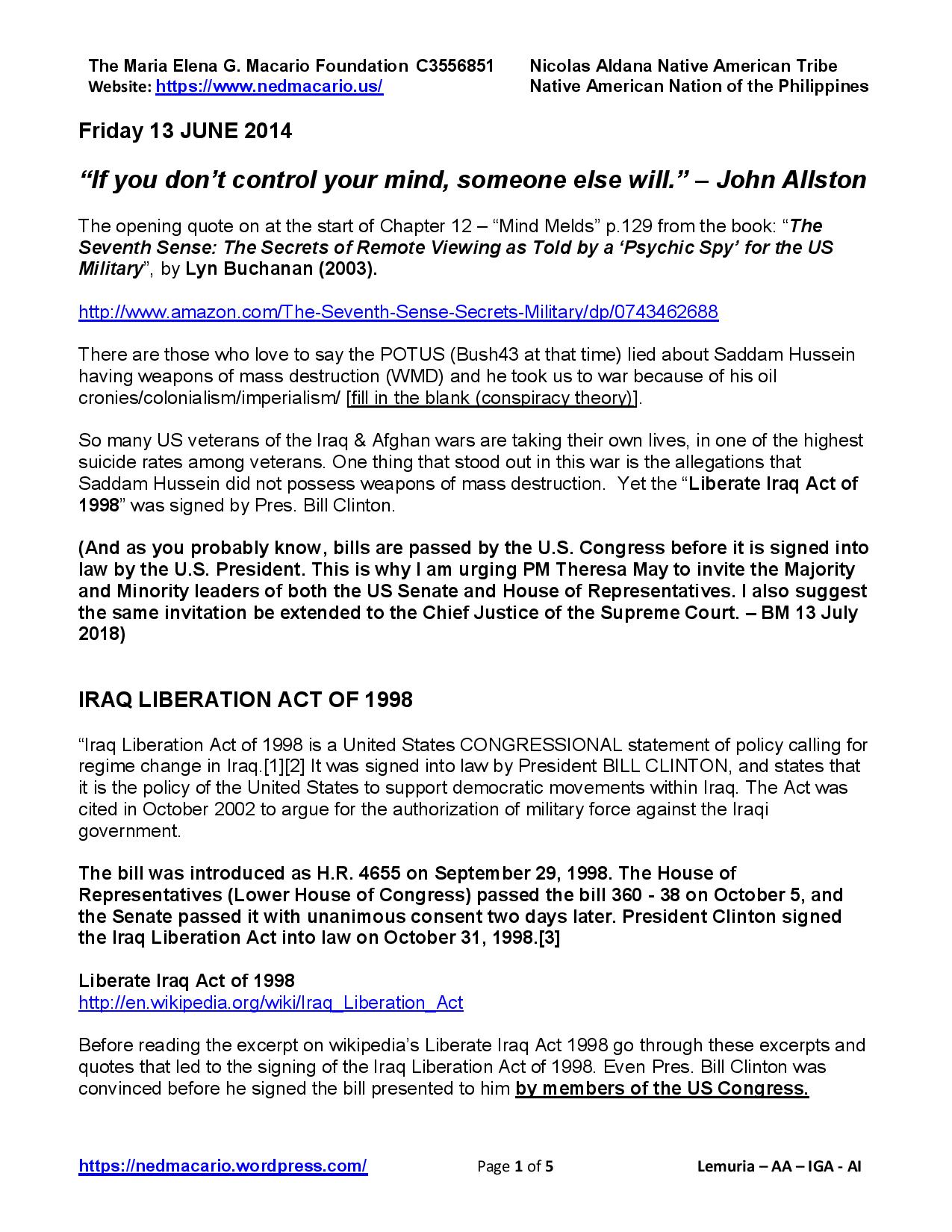 The Maria Elena G. Macario Foundation C3556851
Website: https://www.nedmacario.us/

Nicolas Aldana Native American Tribe
Native American Nation of the Philippines

Friday 13 JUNE 2014

“If you don’t control your mind, someone else will.” – John Allston

The opening quote on at the start of Chapter 12 – “Mind Melds” p.129 from the book: “The Seventh Sense: The Secrets of Remote Viewing as Told by a ‘Psychic Spy’ for the US Military”, by Lyn Buchanan (2003).

http://www.amazon.com/The-Seventh-Sense-Secrets-Military/dp/0743462688

There are those who love to say the POTUS (Bush43 at that time) lied about Saddam Hussein having weapons of mass destruction (WMD) and he took us to war because of his oil cronies/colonialism/imperialism/ [fill in the blank (conspiracy theory)].

So many US veterans of the Iraq & Afghan wars are taking their own lives, in one of the highest suicide rates among veterans. One thing that stood out in this war is the allegations that Saddam Hussein did not possess weapons of mass destruction. Yet the “Liberate Iraq Act of 1998” was signed by Pres. Bill Clinton.

(And as you probably know, bills are passed by the U.S. Congress before it is signed into law by the U.S. President. This is why I am urging PM Theresa May to invite the Majority and Minority leaders of both the US Senate and House of Representatives. I also suggest the same invitation be extended to the Chief Justice of the Supreme Court. – BM 13 July 2018)

IRAQ LIBERATION ACT OF 1998

“Iraq Liberation Act of 1998 is a United States CONGRESSIONAL statement of policy calling for regime change in Iraq.[1][2] It was signed into law by President BILL CLINTON, and states that it is the policy of the United States to support democratic movements within Iraq. The Act was cited in October 2002 to argue for the authorization of military force against the Iraqi government.

The bill was introduced as H.R. 4655 on September 29, 1998. The House of Representatives (Lower House of Congress) passed the bill 360 - 38 on October 5, and the Senate passed it with unanimous consent two days later. President Clinton signed the Iraq Liberation Act into law on October 31, 1998.[3]

Liberate Iraq Act of 1998
http://en.wikipedia.org/wiki/Iraq_Liberation_Act

Before reading the excerpt on wikipedia’s Liberate Iraq Act 1998 go through these excerpts and quotes that led to the signing of the Iraq Liberation Act of 1998. Even Pres. Bill Clinton was convinced before he signed the bill presented to him by members of the US Congress.

https://nedmacario.wordpress.com/ Page 1 of 5 Lemuria – AA – IGA - AI